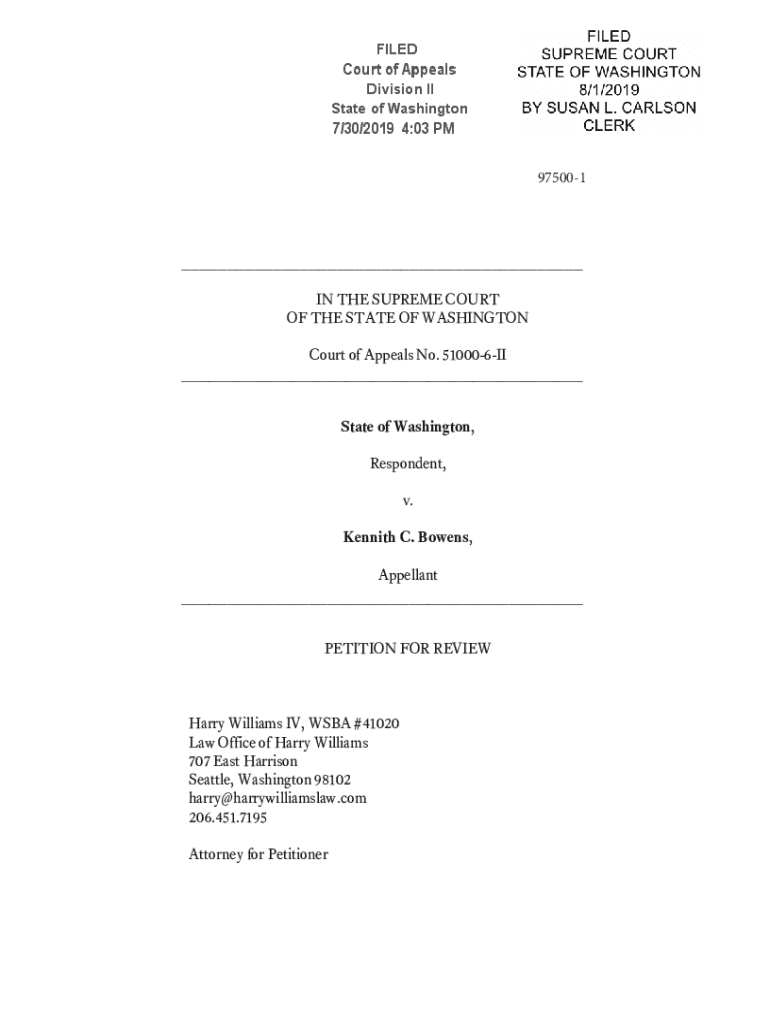 FILED
Court of Appeals
Division II
State of Washington
7/30/2019 4:03 PM

FILED
SUPREME COURT
STATE OF WASHINGTON
8/1/2019
BY SUSAN L. CARLSON
CLERK

97500-1

IN THE SUPREME COURT
OF THE STATE OF WASHINGTON

Court of Appeals No. 51000-6-II

State of Washington,

Respondent,

v.

Kennith C. Bowens,

Appellant

PETITION FOR REVIEW

Harry Williams IV, WSBA #41020
Law Office of Harry Williams
707 East Harrison
Seattle, Washington 98102
harry@harrywilliamslaw.com
206.451.7195

Attorney for Petitioner